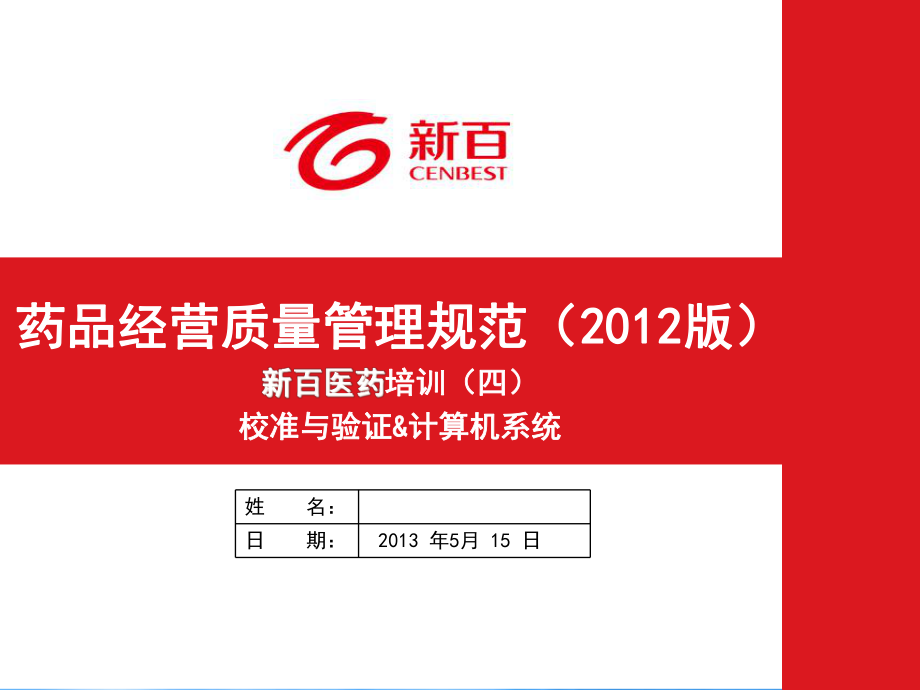 新百
CENBEST

药品经营质量管理规范（2012版）

新百医药培训（四）

校准与验证&计算机系统

| 姓　　名： |  |
|---|---|
| 日　　期： | 2013 年5月 15 日 |